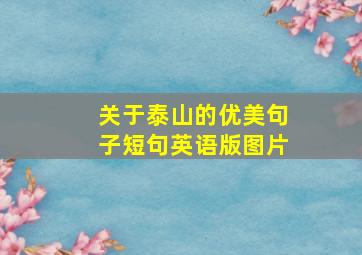 关于泰山的优美句子短句英语版图片